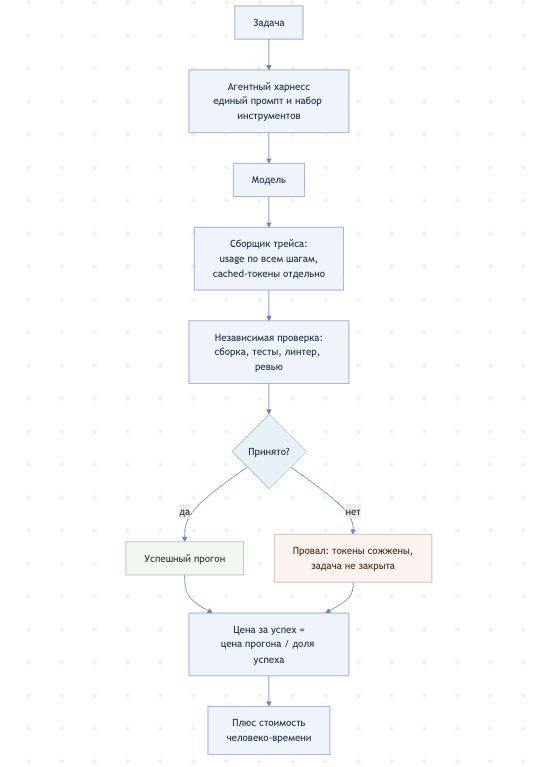 Задача

Агентный харнесс
единый промпт и набор
инструментов

Модель

Сборщик трейса:
usage по всем шагам,
cached-токены отдельно

Независимая проверка:
сборка, тесты, линтер,
ревью

Принято?

да

нет

Успешный прогон

Провал: токены сожжены,
задача не закрыта

Цена за успех =
цена прогона / доля
успеха

Плюс стоимость
человеко-времени